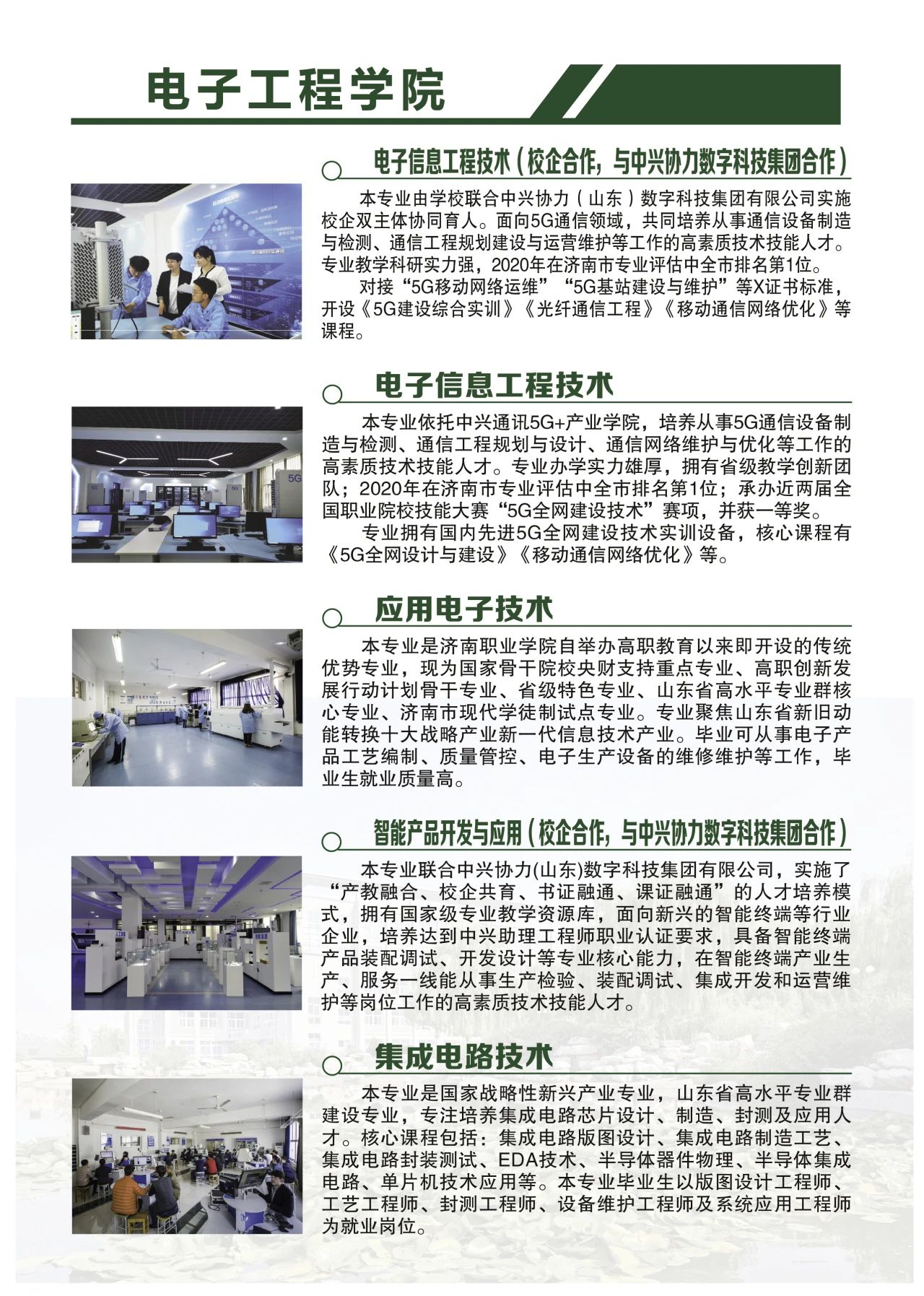 电子工程学院

电子信息工程技术（校企合作，与中兴协力数字科技集团合作）

本专业由学校联合中兴协力（山东）数字科技集团有限公司实施校企双主体协同育人。面向5G通信领域，共同培养从事通信设备制造与检测、通信工程规划建设与运营维护等工作的高素质技术技能人才。专业教学科研实力强，2020年在济南市专业评估中全市排名第1位。

对接“5G移动网络运维”“5G基站建设与维护”等X证书标准，开设《5G建设综合实训》《光纤通信工程》《移动通信网络优化》等课程。

电子信息工程技术

本专业依托中兴通讯5G+产业学院，培养从事5G通信设备制造与检测、通信工程规划与设计、通信网络维护与优化等工作的高素质技术技能人才。专业办学实力雄厚，拥有省级教学创新团队；2020年在济南市专业评估中全市排名第1位；承办近两届全国职业院校技能大赛“5G全网建设技术”赛项，并获一等奖。

专业拥有国内先进5G全网建设技术实训设备，核心课程有《5G全网设计与建设》《移动通信网络优化》等。

应用电子技术

本专业是济南职业学院自举办高职教育以来即开设的传统优势专业，现为国家骨干院校央财支持重点专业、高职创新发展行动计划骨干专业、省级特色专业、山东省高水平专业群核心专业、济南市现代学徒制试点专业。专业聚焦山东省新旧动能转换十大战略产业新一代信息技术产业。毕业可从事电子产品工艺编制、质量管控、电子生产设备的维修维护等工作，毕业生就业质量高。

智能产品开发与应用（校企合作，与中兴协力数字科技集团合作）

本专业联合中兴协力(山东)数字科技集团有限公司，实施了“产教融合、校企共育、书证融通、课证融通”的人才培养模式，拥有国家级专业教学资源库，面向新兴的智能终端等行业企业，培养达到中兴助理工程师职业认证要求，具备智能终端产品装配调试、开发设计等专业核心能力，在智能终端产业生产、服务一线能从事生产检验、装配调试、集成开发和运营维护等岗位工作的高素质技术技能人才。

集成电路技术

本专业是国家战略性新兴产业专业，山东省高水平专业群建设专业，专注培养集成电路芯片设计、制造、封测及应用人才。核心课程包括：集成电路版图设计、集成电路制造工艺、集成电路封装测试、EDA技术、半导体器件物理、半导体集成电路、单片机技术应用等。本专业毕业生以版图设计工程师、工艺工程师、封测工程师、设备维护工程师及系统应用工程师为就业岗位。